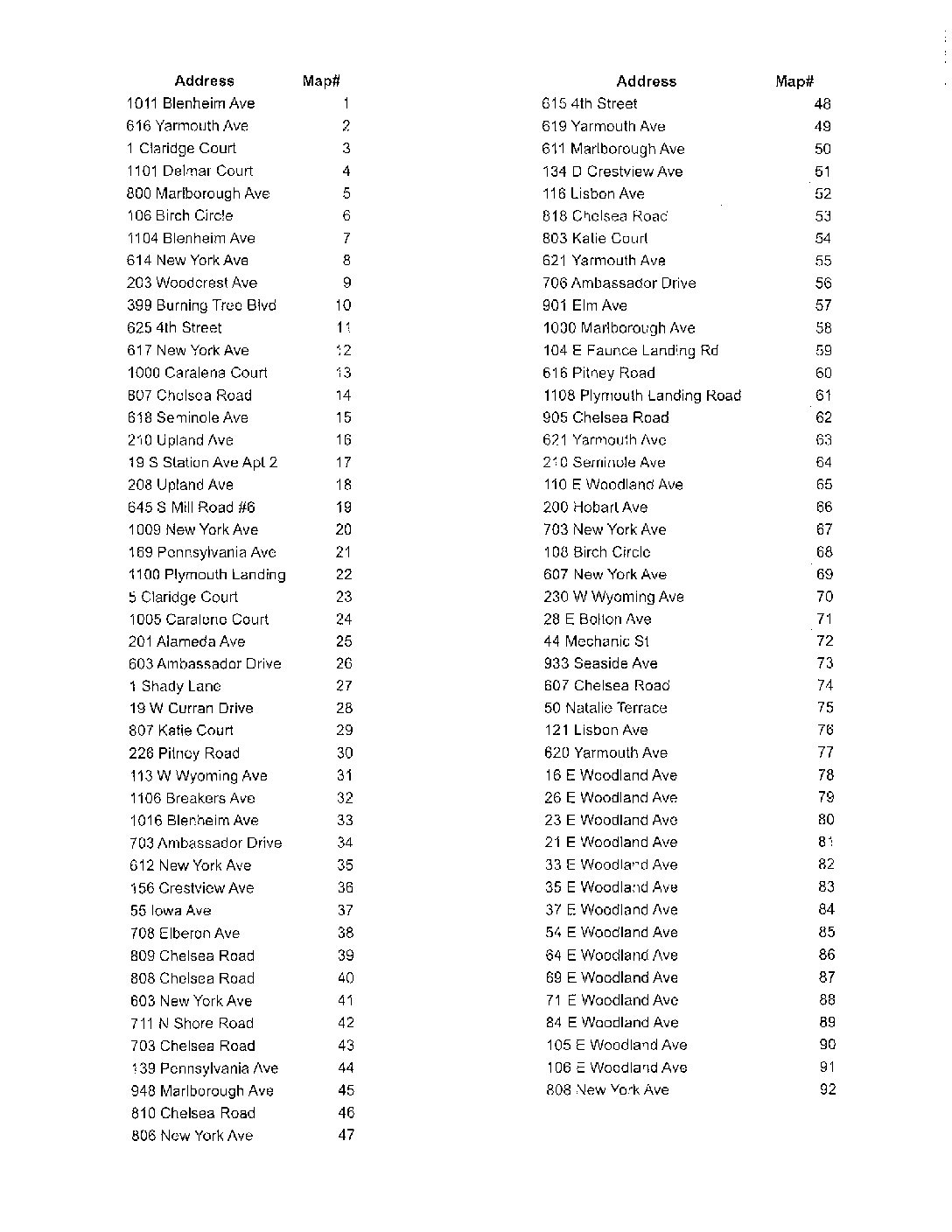 | Address | Map# |
|---|---|
| 1011 Blenheim Ave | 1 |
| 616 Yarmouth Ave | 2 |
| 1 Claridge Court | 3 |
| 1101 Delmar Court | 4 |
| 800 Marlborough Ave | 5 |
| 106 Birch Circle | 6 |
| 1104 Blenheim Ave | 7 |
| 614 New York Ave | 8 |
| 203 Woodcrest Ave | 9 |
| 399 Burning Tree Blvd | 10 |
| 625 4th Street | 11 |
| 617 New York Ave | 12 |
| 1000 Caralena Court | 13 |
| 807 Chelsea Road | 14 |
| 618 Seminole Ave | 15 |
| 210 Upland Ave | 16 |
| 19 S Station Ave Apt 2 | 17 |
| 208 Upland Ave | 18 |
| 645 S Mill Road #6 | 19 |
| 1009 New York Ave | 20 |
| 169 Pennsylvania Ave | 21 |
| 1100 Plymouth Landing | 22 |
| 5 Claridge Court | 23 |
| 1005 Caralene Court | 24 |
| 201 Alameda Ave | 25 |
| 603 Ambassador Drive | 26 |
| 1 Shady Lane | 27 |
| 19 W Curran Drive | 28 |
| 807 Katie Court | 29 |
| 226 Pitney Road | 30 |
| 113 W Wyoming Ave | 31 |
| 1106 Breakers Ave | 32 |
| 1016 Blenheim Ave | 33 |
| 703 Ambassador Drive | 34 |
| 612 New York Ave | 35 |
| 156 Crestview Ave | 36 |
| 55 Iowa Ave | 37 |
| 708 Elberon Ave | 38 |
| 809 Chelsea Road | 39 |
| 808 Chelsea Road | 40 |
| 603 New York Ave | 41 |
| 711 N Shore Road | 42 |
| 703 Chelsea Road | 43 |
| 139 Pennsylvania Ave | 44 |
| 948 Marlborough Ave | 45 |
| 810 Chelsea Road | 46 |
| 806 New York Ave | 47 |

| Address | Map# |
|---|---|
| 615 4th Street | 48 |
| 619 Yarmouth Ave | 49 |
| 611 Marlborough Ave | 50 |
| 134 D Crestview Ave | 51 |
| 116 Lisbon Ave | 52 |
| 818 Chelsea Road | 53 |
| 803 Katie Court | 54 |
| 621 Yarmouth Ave | 55 |
| 706 Ambassador Drive | 56 |
| 901 Elm Ave | 57 |
| 1000 Marlborough Ave | 58 |
| 104 E Faunce Landing Rd | 59 |
| 616 Pitney Road | 60 |
| 1108 Plymouth Landing Road | 61 |
| 905 Chelsea Road | 62 |
| 621 Yarmouth Ave | 63 |
| 210 Seminole Ave | 64 |
| 110 E Woodland Ave | 65 |
| 200 Hobart Ave | 66 |
| 703 New York Ave | 67 |
| 108 Birch Circle | 68 |
| 607 New York Ave | 69 |
| 230 W Wyoming Ave | 70 |
| 28 E Bolton Ave | 71 |
| 44 Mechanic St | 72 |
| 933 Seaside Ave | 73 |
| 607 Chelsea Road | 74 |
| 50 Natalie Terrace | 75 |
| 121 Lisbon Ave | 76 |
| 620 Yarmouth Ave | 77 |
| 16 E Woodland Ave | 78 |
| 26 E Woodland Ave | 79 |
| 23 E Woodland Ave | 80 |
| 21 E Woodland Ave | 81 |
| 33 E Woodland Ave | 82 |
| 35 E Woodland Ave | 83 |
| 37 E Woodland Ave | 84 |
| 54 E Woodland Ave | 85 |
| 64 E Woodland Ave | 86 |
| 69 E Woodland Ave | 87 |
| 71 E Woodland Ave | 88 |
| 84 E Woodland Ave | 89 |
| 105 E Woodland Ave | 90 |
| 106 E Woodland Ave | 91 |
| 808 New York Ave | 92 |